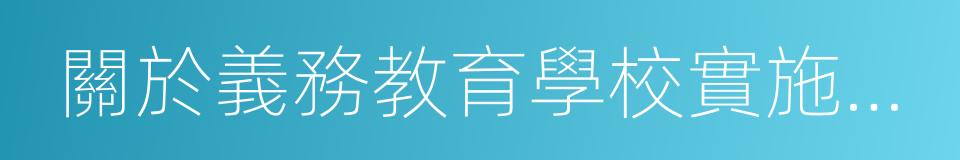 關於義務教育學校實施...